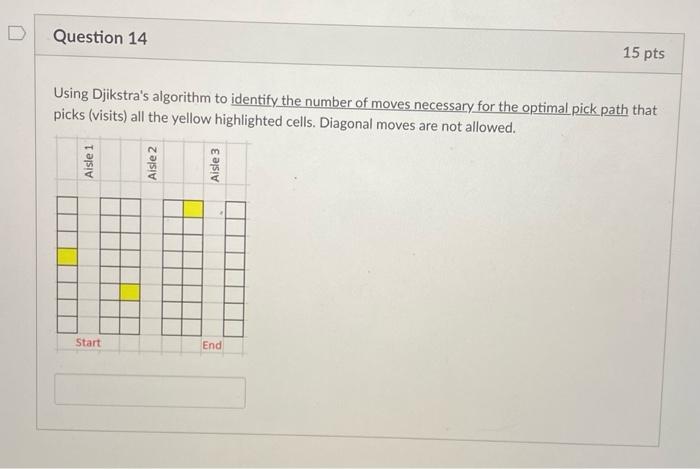 Question 14

15 pts

Using Djikstra's algorithm to identify the number of moves necessary for the optimal pick path that picks (visits) all the yellow highlighted cells. Diagonal moves are not allowed.

Aisle 1

Aisle 2

Aisle 3

Start

End